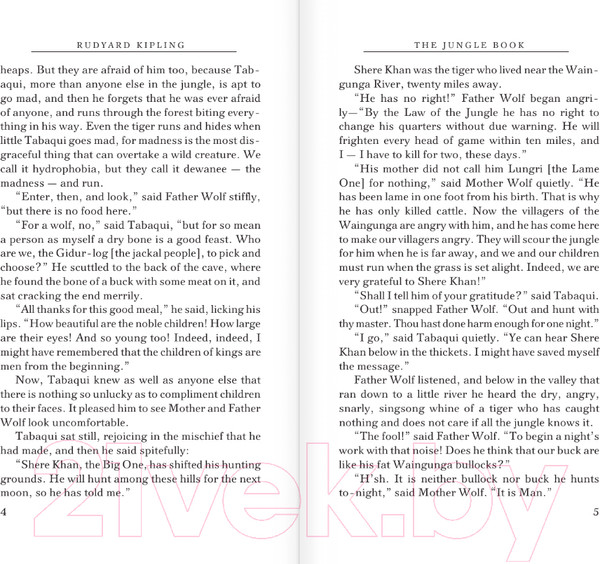 RUDYARD KIPLING

heaps. But they are afraid of him too, because Tabaqui, more than anyone else in the jungle, is apt to go mad, and then he forgets that he was ever afraid of anyone, and runs through the forest biting everything in his way. Even the tiger runs and hides when little Tabaqui goes mad, for madness is the most disgraceful thing that can overtake a wild creature. We call it hydrophobia, but they call it dewanee — the madness — and run.

"Enter, then, and look," said Father Wolf stiffly, "but there is no food here."

"For a wolf, no," said Tabaqui, "but for so mean a person as myself a dry bone is a good feast. Who are we, the Gidur-log [the jackal people], to pick and choose?" He scuttled to the back of the cave, where he found the bone of a buck with some meat on it, and sat cracking the end merrily.

"All thanks for this good meal," he said, licking his lips. "How beautiful are the noble children! How large are their eyes! And so young too! Indeed, indeed, I might have remembered that the children of kings are men from the beginning."

Now, Tabaqui knew as well as anyone else that there is nothing so unlucky as to compliment children to their faces. It pleased him to see Mother and Father Wolf look uncomfortable.

Tabaqui sat still, rejoicing in the mischief that he had made, and then he said spitefully:

"Shere Khan, the Big One, has shifted his hunting grounds. He will hunt among these hills for the next moon, so he has told me."

4

THE JUNGLE BOOK

Shere Khan was the tiger who lived near the Waingunga River, twenty miles away.

"He has no right!" Father Wolf began angrily—"By the Law of the Jungle he has no right to change his quarters without due warning. He will frighten every head of game within ten miles, and I — I have to kill for two, these days."

"His mother did not call him Lungri [the Lame One] for nothing," said Mother Wolf quietly. "He has been lame in one foot from his birth. That is why he has only killed cattle. Now the villagers of the Waingunga are angry with him, and he has come here to make our villagers angry. They will scour the jungle for him when he is far away, and we and our children must run when the grass is set alight. Indeed, we are very grateful to Shere Khan!"

"Shall I tell him of your gratitude?" said Tabaqui.

"Out!" snapped Father Wolf. "Out and hunt with thy master. Thou hast done harm enough for one night."

"I go," said Tabaqui quietly. "Ye can hear Shere Khan below in the thickets. I might have saved myself the message."

Father Wolf listened, and below in the valley that ran down to a little river he heard the dry, angry, snarly, singsong whine of a tiger who has caught nothing and does not care if all the jungle knows it.

"The fool!" said Father Wolf. "To begin a night's work with that noise! Does he think that our buck are like his fat Waingunga bullocks?"

"H'sh. It is neither bullock nor buck he hunts to-night," said Mother Wolf. "It is Man."

5

21vek.by